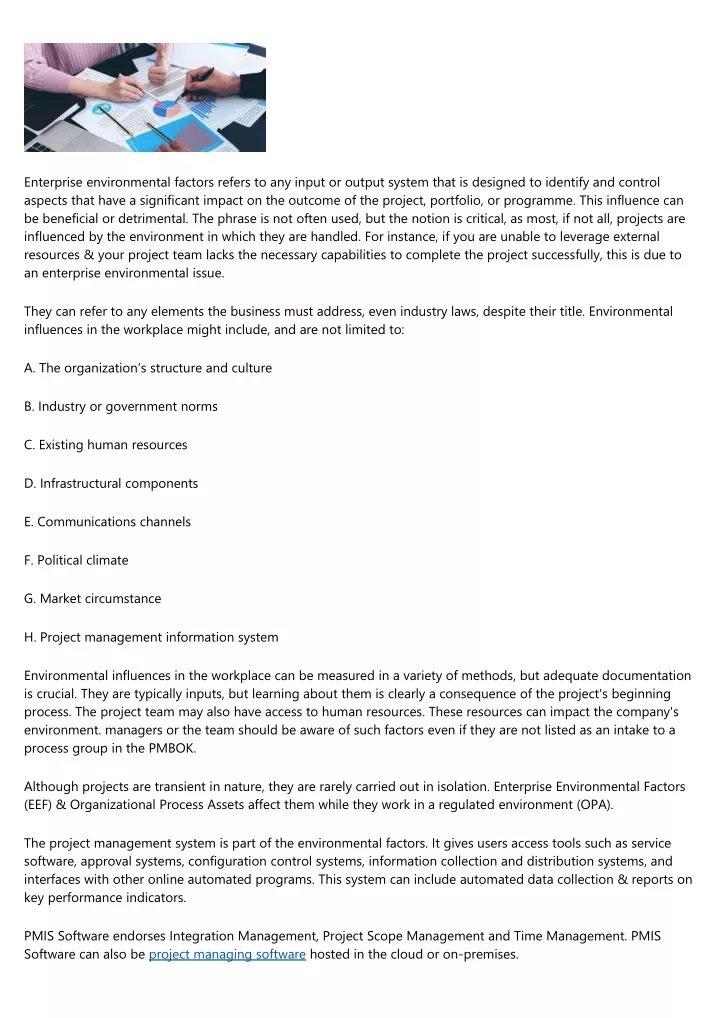 Enterprise environmental factors refers to any input or output system that is designed to identify and control aspects that have a significant impact on the outcome of the project, portfolio, or programme. This influence can be beneficial or detrimental. The phrase is not often used, but the notion is critical, as most, if not all, projects are influenced by the environment in which they are handled. For instance, if you are unable to leverage external resources & your project team lacks the necessary capabilities to complete the project successfully, this is due to an enterprise environmental issue.

They can refer to any elements the business must address, even industry laws, despite their title. Environmental influences in the workplace might include, and are not limited to:

A. The organization's structure and culture

B. Industry or government norms

C. Existing human resources

D. Infrastructural components

E. Communications channels

F. Political climate

G. Market circumstance

H. Project management information system

Environmental influences in the workplace can be measured in a variety of methods, but adequate documentation is crucial. They are typically inputs, but learning about them is clearly a consequence of the project's beginning process. The project team may also have access to human resources. These resources can impact the company's environment. managers or the team should be aware of such factors even if they are not listed as an intake to a process group in the PMBOK.

Although projects are transient in nature, they are rarely carried out in isolation. Enterprise Environmental Factors (EEF) & Organizational Process Assets affect them while they work in a regulated environment (OPA).

The project management system is part of the environmental factors. It gives users access tools such as service software, approval systems, configuration control systems, information collection and distribution systems, and interfaces with other online automated programs. This system can include automated data collection & reports on key performance indicators.

PMIS Software endorses Integration Management, Project Scope Management and Time Management. PMIS Software can also be project managing software hosted in the cloud or on-premises.